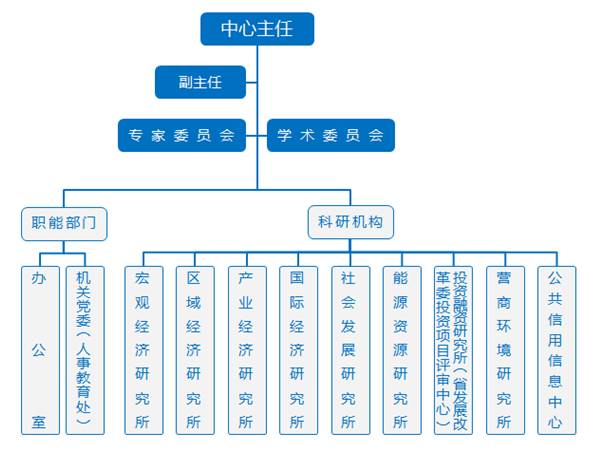 中心主任

副主任

专家委员会

学术委员会

职能部门

科研机构

办公室

机关党委（人事教育处）

宏观经济研究所

区域经济研究所

产业经济研究所

国际经济研究所

社会发展研究所

能源资源研究所

投资融资研究所（省发展改革委投资项目评审中心）

营商环境研究所

公共信用信息中心